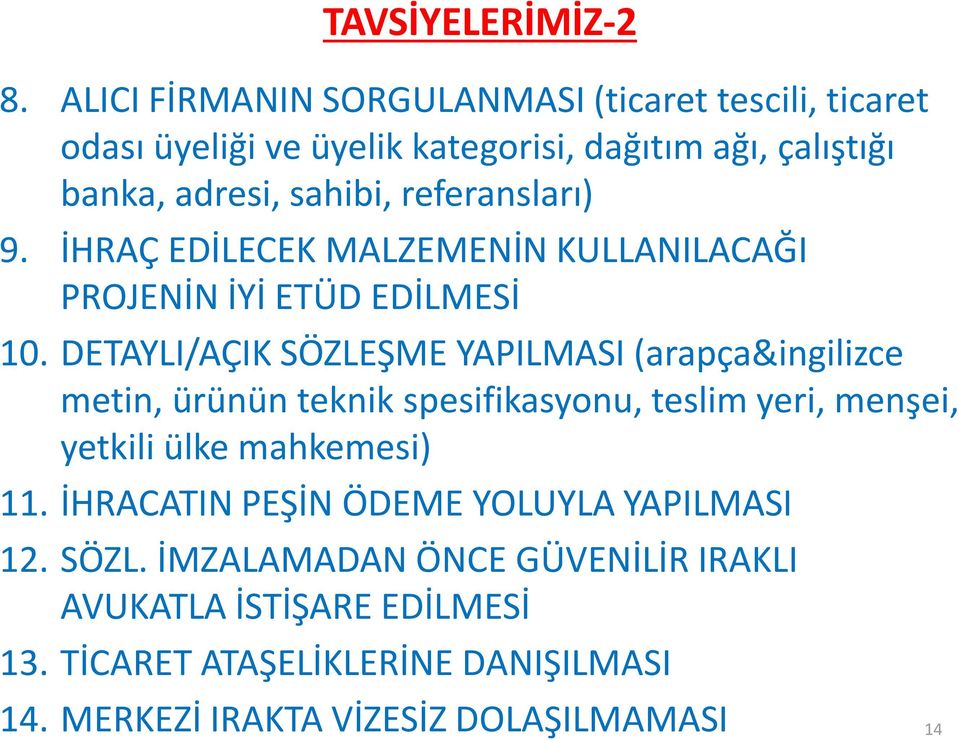 TAVSİYELERİMİZ-2

8. ALICI FİRMANIN SORGULANMASI (ticaret tescili, ticaret odası üyeliği ve üyelik kategorisi, dağıtım ağı, çalıştığı banka, adresi, sahibi, referansları)

9. İHRAÇ EDİLECEK MALZEMENİN KULLANILACAĞI PROJENİN İYİ ETÜD EDİLMESİ

10. DETAYLI/AÇIK SÖZLEŞME YAPILMASI (arapça&ingilizce metin, ürünün teknik spesifikasyonu, teslim yeri, menşei, yetkili ülke mahkemesi)

11. İHRACATIN PEŞİN ÖDEME YOLUYLA YAPILMASI

12. SÖZL. İMZALAMADAN ÖNCE GÜVENİLİR IRAKLI AVUKATLA İSTİŞARE EDİLMESİ

13. TİCARET ATAŞELİKLERİNE DANIŞILMASI

14. MERKEZİ IRAKTA VİZESİZ DOLAŞILMAMASI

14